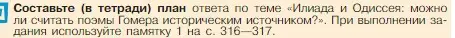 Составьте (в тетради) план ответа по теме «Илиада и Одиссея: можно ли считать поэмы Гомера историческим источником?». При выполнении задания используйте памятку 1 на с. 316—317.